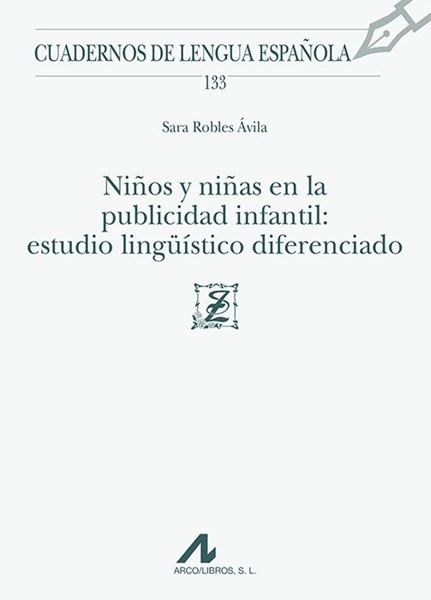 CUADERNOS DE LENGUA ESPAÑOLA
133

Sara Robles Ávila

Niños y niñas en la publicidad infantil: estudio lingüístico diferenciado

ARCO/LIBROS, S. L.